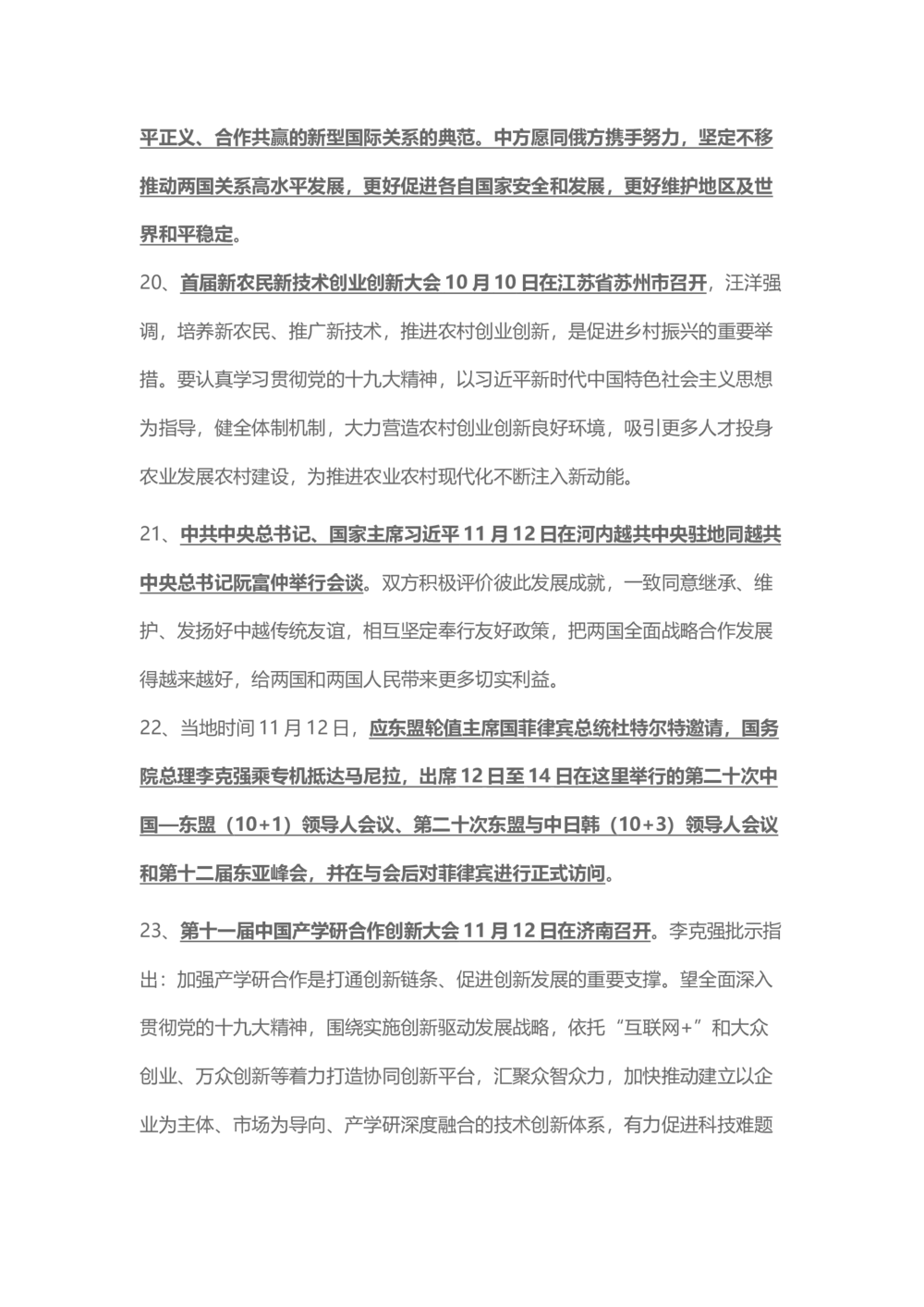 平正义、合作共赢的新型国际关系的典范。中方愿同俄方携手努力，坚定不移推动两国关系高水平发展，更好促进各自国家安全和发展，更好维护地区及世界和平稳定。

20、首届新农民新技术创业创新大会 10 月 10 日在江苏省苏州市召开，汪洋强调，培养新农民、推广新技术，推进农村创业创新，是促进乡村振兴的重要举措。要认真学习贯彻党的十九大精神，以习近平新时代中国特色社会主义思想为指导，健全体制机制，大力营造农村创业创新良好环境，吸引更多人才投身农业发展农村建设，为推进农业农村现代化不断注入新动能。

21、中共中央总书记、国家主席习近平 11 月 12 日在河内越共中央驻地同越共中央总书记阮富仲举行会谈。双方积极评价彼此发展成就，一致同意继承、维护、发扬好中越传统友谊，相互坚定奉行友好政策，把两国全面战略合作发展得越来越好，给两国和两国人民带来更多切实利益。

22、当地时间 11 月 12 日，应东盟轮值主席国菲律宾总统杜特尔特邀请，国务院总理李克强乘专机抵达马尼拉，出席 12 日至 14 日在这里举行的第二十次中国—东盟（10+1）领导人会议、第二十次东盟与中日韩（10+3）领导人会议和第十二届东亚峰会，并在与会后对菲律宾进行正式访问。

23、第十一届中国产学研合作创新大会 11 月 12 日在济南召开。李克强批示指出：加强产学研合作是打通创新链条、促进创新发展的重要支撑。望全面深入贯彻党的十九大精神，围绕实施创新驱动发展战略，依托“互联网+”和大众创业、万众创新等着力打造协同创新平台，汇聚众智众力，加快推动建立以企业为主体、市场为导向、产学研深度融合的技术创新体系，有力促进科技难题